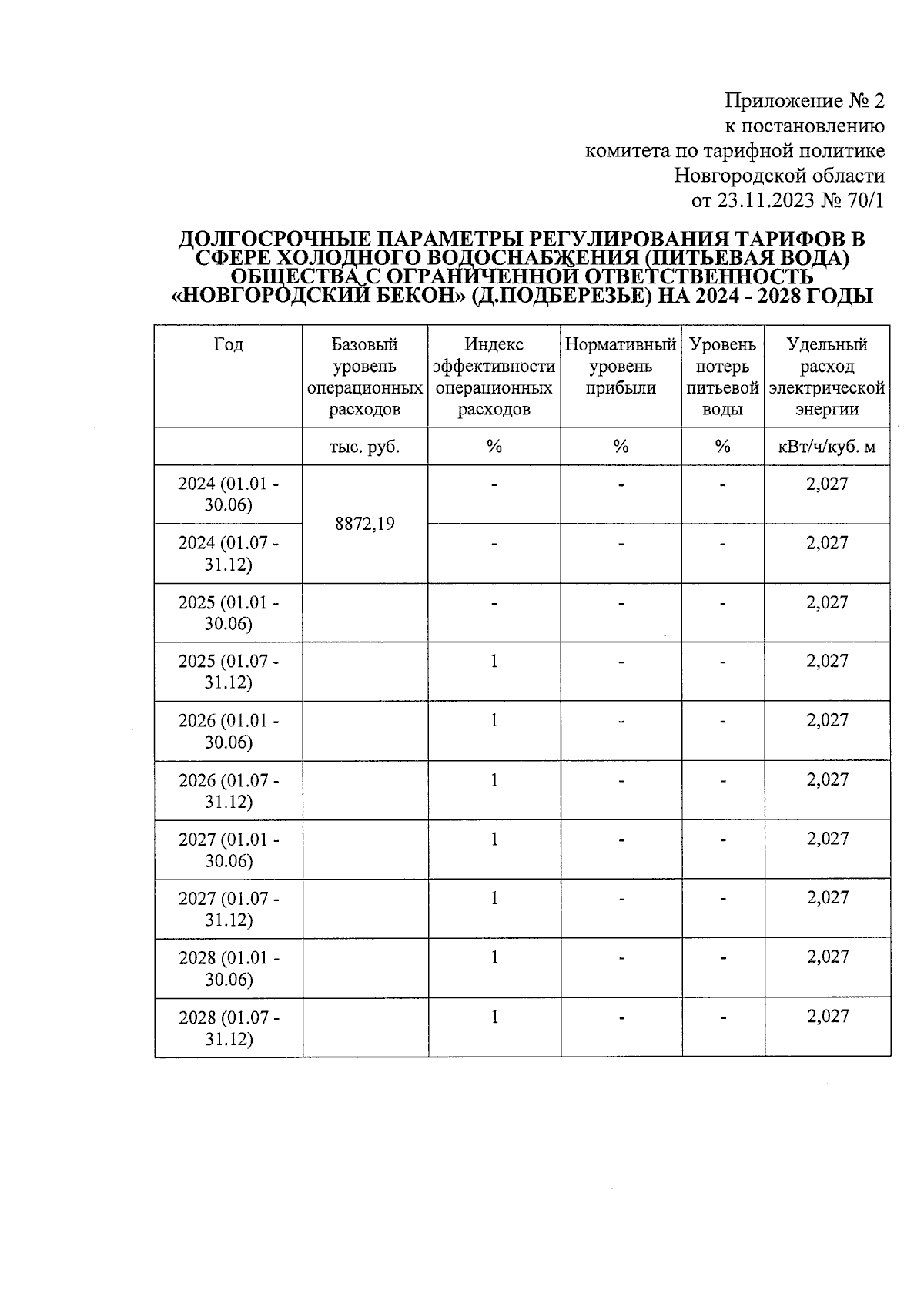 Приложение № 2
к постановлению
комитета по тарифной политике
Новгородской области
от 23.11.2023 № 70/1

ДОЛГОСРОЧНЫЕ ПАРАМЕТРЫ РЕГУЛИРОВАНИЯ ТАРИФОВ В СФЕРЕ ХОЛОДНОГО ВОДОСНАБЖЕНИЯ (ПИТЬЕВАЯ ВОДА) ОБЩЕСТВА С ОГРАНИЧЕННОЙ ОТВЕТСТВЕННОСТЬ «НОВГОРОДСКИЙ БЕКОН» (Д.ПОДБЕРЕЗЬЕ) НА 2024 - 2028 ГОДЫ

| Год | Базовый уровень операционных расходов | Индекс эффективности операционных расходов | Нормативный уровень прибыли | Уровень потерь питьевой воды | Удельный расход электрической энергии |
|---|---|---|---|---|---|
| | тыс. руб. | % | % | % | кВт/ч/куб. м |
| 2024 (01.01 - 30.06) | 8872,19 | - | - | - | 2,027 |
| 2024 (01.07 - 31.12) | | - | - | - | 2,027 |
| 2025 (01.01 - 30.06) | | - | - | - | 2,027 |
| 2025 (01.07 - 31.12) | | 1 | - | - | 2,027 |
| 2026 (01.01 - 30.06) | | 1 | - | - | 2,027 |
| 2026 (01.07 - 31.12) | | 1 | - | - | 2,027 |
| 2027 (01.01 - 30.06) | | 1 | - | - | 2,027 |
| 2027 (01.07 - 31.12) | | 1 | - | - | 2,027 |
| 2028 (01.01 - 30.06) | | 1 | - | - | 2,027 |
| 2028 (01.07 - 31.12) | | 1 | - | - | 2,027 |